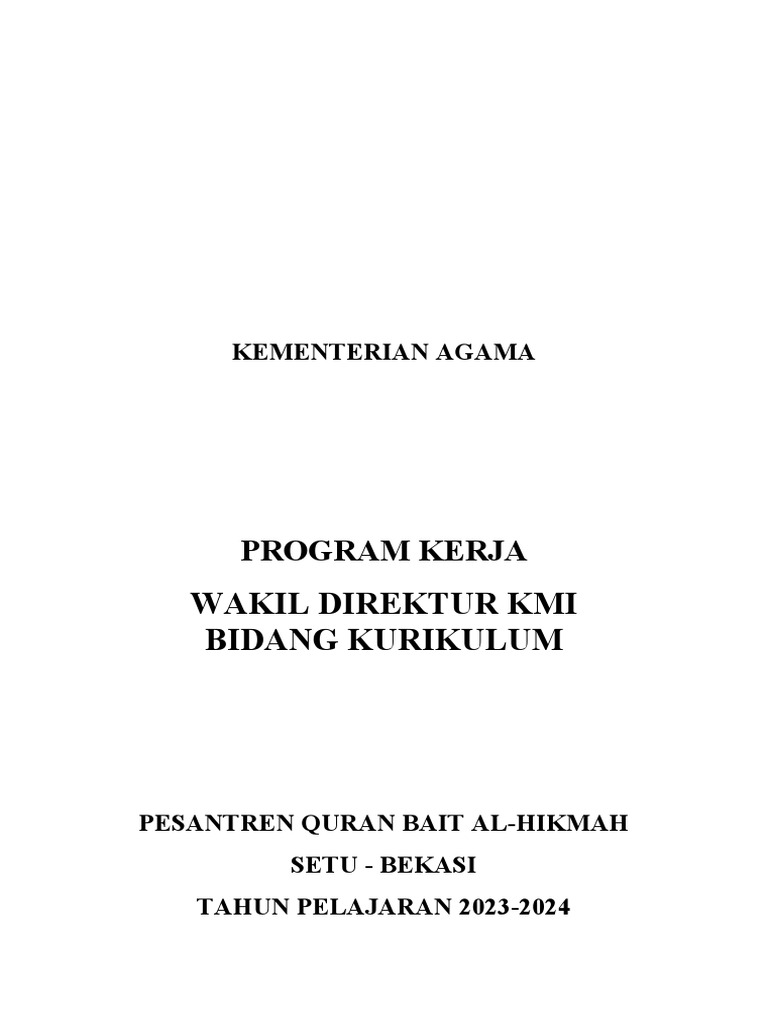 KEMENTERIAN AGAMA

PROGRAM KERJA

WAKIL DIREKTUR KMI
BIDANG KURIKULUM

PESANTREN QURAN BAIT AL-HIKMAH

SETU - BEKASI

TAHUN PELAJARAN 2023-2024